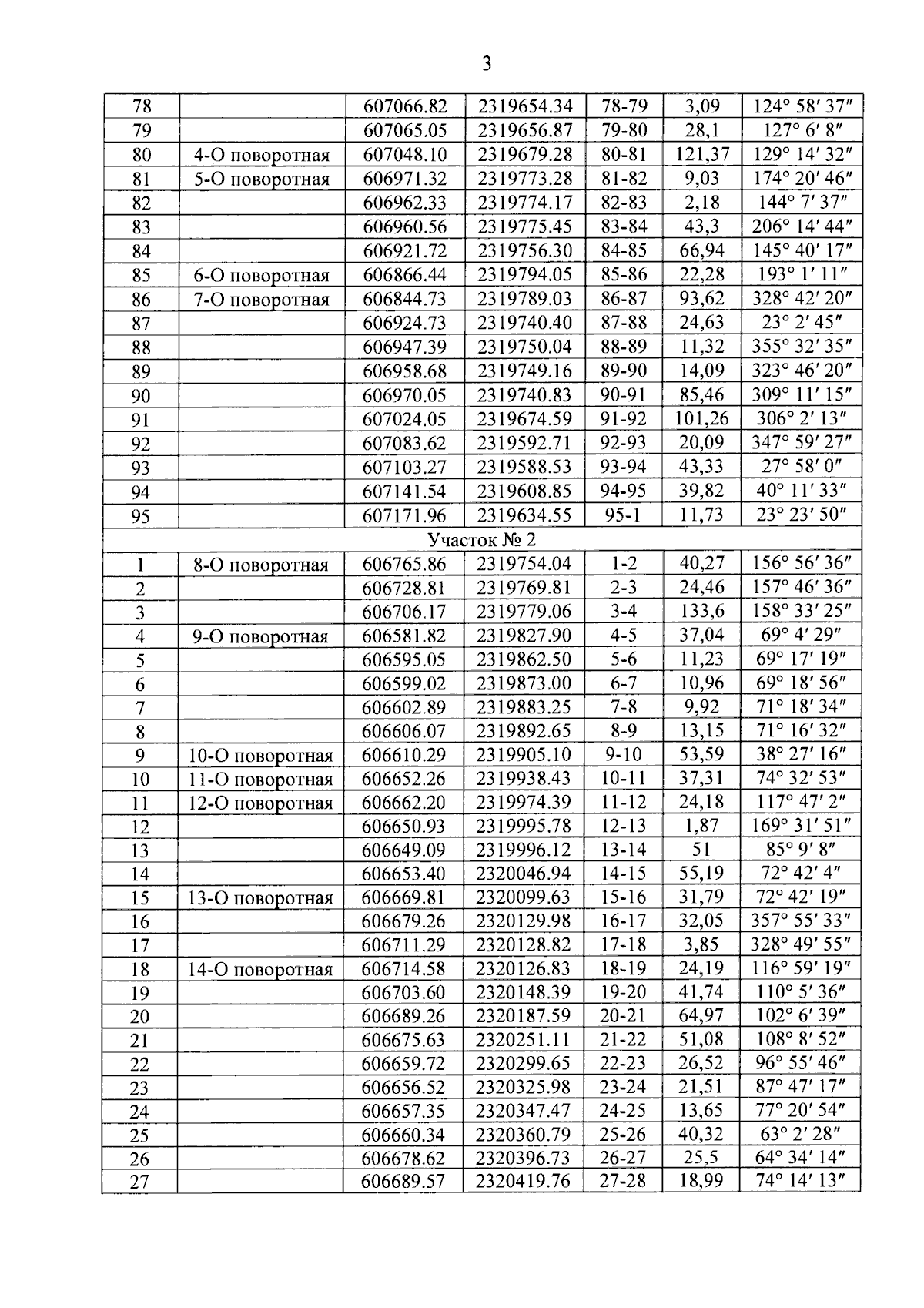 3

| 78 |  | 607066.82 | 2319654.34 | 78-79 | 3,09 | 124° 58′ 37″ |
|---|---|---|---|---|---|---|
| 79 |  | 607065.05 | 2319656.87 | 79-80 | 28,1 | 127° 6′ 8″ |
| 80 | 4-О поворотная | 607048.10 | 2319679.28 | 80-81 | 121,37 | 129° 14′ 32″ |
| 81 | 5-О поворотная | 606971.32 | 2319773.28 | 81-82 | 9,03 | 174° 20′ 46″ |
| 82 |  | 606962.33 | 2319774.17 | 82-83 | 2,18 | 144° 7′ 37″ |
| 83 |  | 606960.56 | 2319775.45 | 83-84 | 43,3 | 206° 14′ 44″ |
| 84 |  | 606921.72 | 2319756.30 | 84-85 | 66,94 | 145° 40′ 17″ |
| 85 | 6-О поворотная | 606866.44 | 2319794.05 | 85-86 | 22,28 | 193° 1′ 11″ |
| 86 | 7-О поворотная | 606844.73 | 2319789.03 | 86-87 | 93,62 | 328° 42′ 20″ |
| 87 |  | 606924.73 | 2319740.40 | 87-88 | 24,63 | 23° 2′ 45″ |
| 88 |  | 606947.39 | 2319750.04 | 88-89 | 11,32 | 355° 32′ 35″ |
| 89 |  | 606958.68 | 2319749.16 | 89-90 | 14,09 | 323° 46′ 20″ |
| 90 |  | 606970.05 | 2319740.83 | 90-91 | 85,46 | 309° 11′ 15″ |
| 91 |  | 607024.05 | 2319674.59 | 91-92 | 101,26 | 306° 2′ 13″ |
| 92 |  | 607083.62 | 2319592.71 | 92-93 | 20,09 | 347° 59′ 27″ |
| 93 |  | 607103.27 | 2319588.53 | 93-94 | 43,33 | 27° 58′ 0″ |
| 94 |  | 607141.54 | 2319608.85 | 94-95 | 39,82 | 40° 11′ 33″ |
| 95 |  | 607171.96 | 2319634.55 | 95-1 | 11,73 | 23° 23′ 50″ |
| Участок № 2 |  |  |  |  |  |  |
| 1 | 8-О поворотная | 606765.86 | 2319754.04 | 1-2 | 40,27 | 156° 56′ 36″ |
| 2 |  | 606728.81 | 2319769.81 | 2-3 | 24,46 | 157° 46′ 36″ |
| 3 |  | 606706.17 | 2319779.06 | 3-4 | 133,6 | 158° 33′ 25″ |
| 4 | 9-О поворотная | 606581.82 | 2319827.90 | 4-5 | 37,04 | 69° 4′ 29″ |
| 5 |  | 606595.05 | 2319862.50 | 5-6 | 11,23 | 69° 17′ 19″ |
| 6 |  | 606599.02 | 2319873.00 | 6-7 | 10,96 | 69° 18′ 56″ |
| 7 |  | 606602.89 | 2319883.25 | 7-8 | 9,92 | 71° 18′ 34″ |
| 8 |  | 606606.07 | 2319892.65 | 8-9 | 13,15 | 71° 16′ 32″ |
| 9 | 10-О поворотная | 606610.29 | 2319905.10 | 9-10 | 53,59 | 38° 27′ 16″ |
| 10 | 11-О поворотная | 606652.26 | 2319938.43 | 10-11 | 37,31 | 74° 32′ 53″ |
| 11 | 12-О поворотная | 606662.20 | 2319974.39 | 11-12 | 24,18 | 117° 47′ 2″ |
| 12 |  | 606650.93 | 2319995.78 | 12-13 | 1,87 | 169° 31′ 51″ |
| 13 |  | 606649.09 | 2319996.12 | 13-14 | 51 | 85° 9′ 8″ |
| 14 |  | 606653.40 | 2320046.94 | 14-15 | 55,19 | 72° 42′ 4″ |
| 15 | 13-О поворотная | 606669.81 | 2320099.63 | 15-16 | 31,79 | 72° 42′ 19″ |
| 16 |  | 606679.26 | 2320129.98 | 16-17 | 32,05 | 357° 55′ 33″ |
| 17 |  | 606711.29 | 2320128.82 | 17-18 | 3,85 | 328° 49′ 55″ |
| 18 | 14-О поворотная | 606714.58 | 2320126.83 | 18-19 | 24,19 | 116° 59′ 19″ |
| 19 |  | 606703.60 | 2320148.39 | 19-20 | 41,74 | 110° 5′ 36″ |
| 20 |  | 606689.26 | 2320187.59 | 20-21 | 64,97 | 102° 6′ 39″ |
| 21 |  | 606675.63 | 2320251.11 | 21-22 | 51,08 | 108° 8′ 52″ |
| 22 |  | 606659.72 | 2320299.65 | 22-23 | 26,52 | 96° 55′ 46″ |
| 23 |  | 606656.52 | 2320325.98 | 23-24 | 21,51 | 87° 47′ 17″ |
| 24 |  | 606657.35 | 2320347.47 | 24-25 | 13,65 | 77° 20′ 54″ |
| 25 |  | 606660.34 | 2320360.79 | 25-26 | 40,32 | 63° 2′ 28″ |
| 26 |  | 606678.62 | 2320396.73 | 26-27 | 25,5 | 64° 34′ 14″ |
| 27 |  | 606689.57 | 2320419.76 | 27-28 | 18,99 | 74° 14′ 13″ |